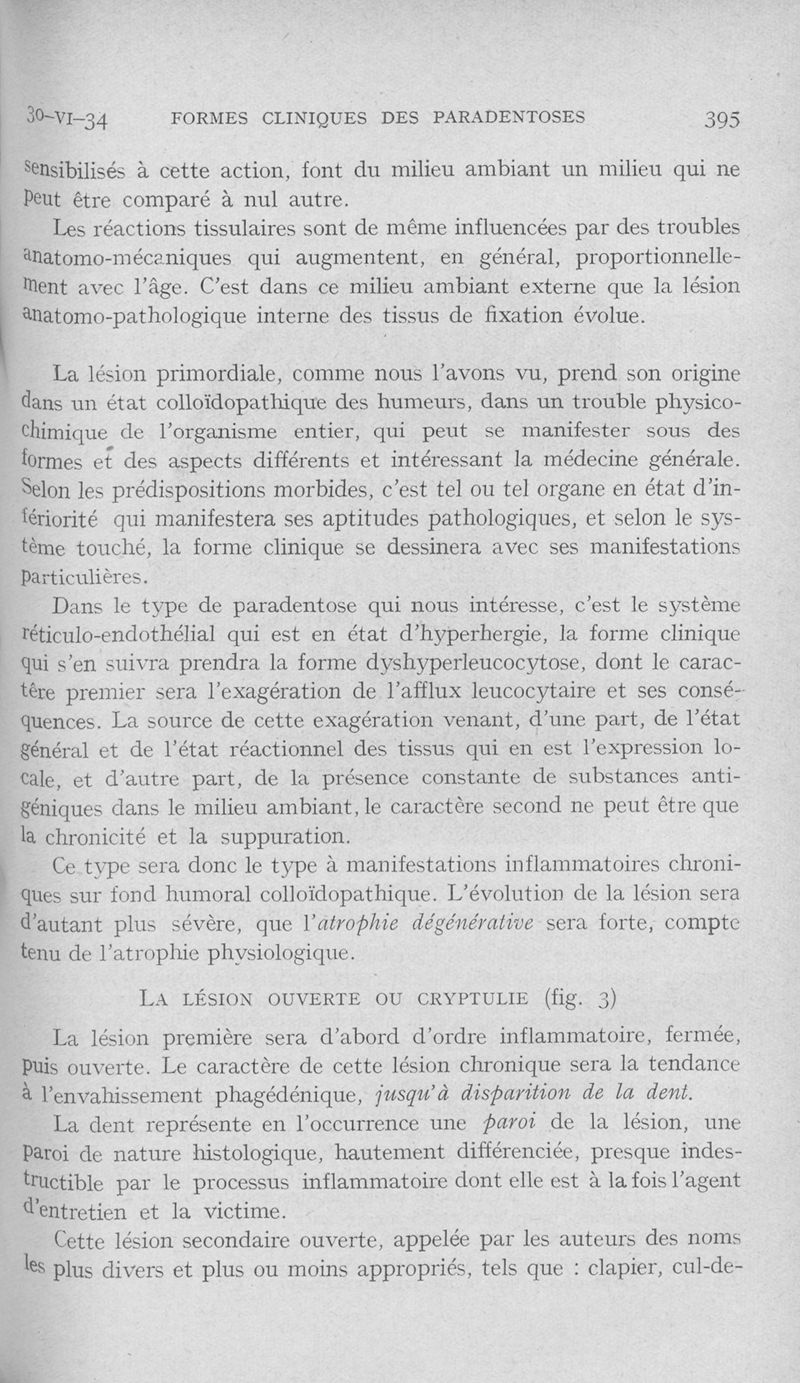 30-VI-34 FORMES CLINIQUES DES PARADENTOSES 395

sensibilisés à cette action, font du milieu ambiant un milieu qui ne peut être comparé à nul autre.

Les réactions tissulaires sont de même influencées par des troubles anatomo-mécaniques qui augmentent, en général, proportionnellement avec l'âge. C'est dans ce milieu ambiant externe que la lésion anatomo-pathologique interne des tissus de fixation évolue.

La lésion primordiale, comme nous l'avons vu, prend son origine dans un état colloïdopathique des humeurs, dans un trouble physico-chimique de l'organisme entier, qui peut se manifester sous des formes et des aspects différents et intéressant la médecine générale. Selon les prédispositions morbides, c'est tel ou tel organe en état d'infériorité qui manifestera ses aptitudes pathologiques, et selon le système touché, la forme clinique se dessinera avec ses manifestations particulières.

Dans le type de paradentose qui nous intéresse, c'est le système réticulo-endothélial qui est en état d'hyperhergie, la forme clinique qui s'en suivra prendra la forme dyshyperleucocytose, dont le caractère premier sera l'exagération de l'afflux leucocytaire et ses conséquences. La source de cette exagération venant, d'une part, de l'état général et de l'état réactionnel des tissus qui en est l'expression locale, et d'autre part, de la présence constante de substances antigéniques dans le milieu ambiant, le caractère second ne peut être que la chronicité et la suppuration.

Ce type sera donc le type à manifestations inflammatoires chroniques sur fond humoral colloïdopathique. L'évolution de la lésion sera d'autant plus sévère, que l'atrophie dégénérative sera forte, compte tenu de l'atrophie physiologique.

LA LÉSION OUVERTE OU CRYPTULIE (fig. 3)

La lésion première sera d'abord d'ordre inflammatoire, fermée, puis ouverte. Le caractère de cette lésion chronique sera la tendance à l'envahissement phagédénique, jusqu'à disparition de la dent.

La dent représente en l'occurrence une paroi de la lésion, une paroi de nature histologique, hautement différenciée, presque indestructible par le processus inflammatoire dont elle est à la fois l'agent d'entretien et la victime.

Cette lésion secondaire ouverte, appelée par les auteurs des noms les plus divers et plus ou moins appropriés, tels que : clapier, cul-de-